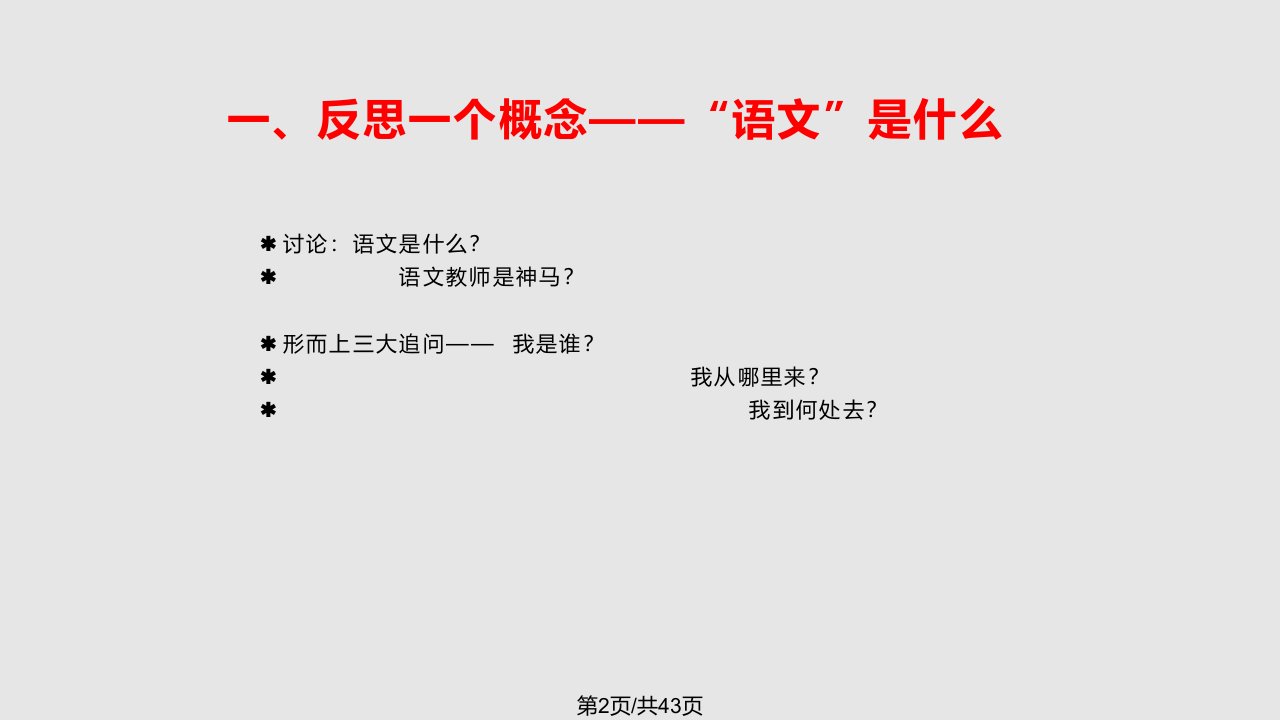 一、反思一个概念——“语文”是什么

✱ 讨论：语文是什么？
✱ 语文教师是神马？

✱ 形而上三大追问—— 我是谁？
✱ 我从哪里来？
✱ 我到何处去？

第2页/共43页